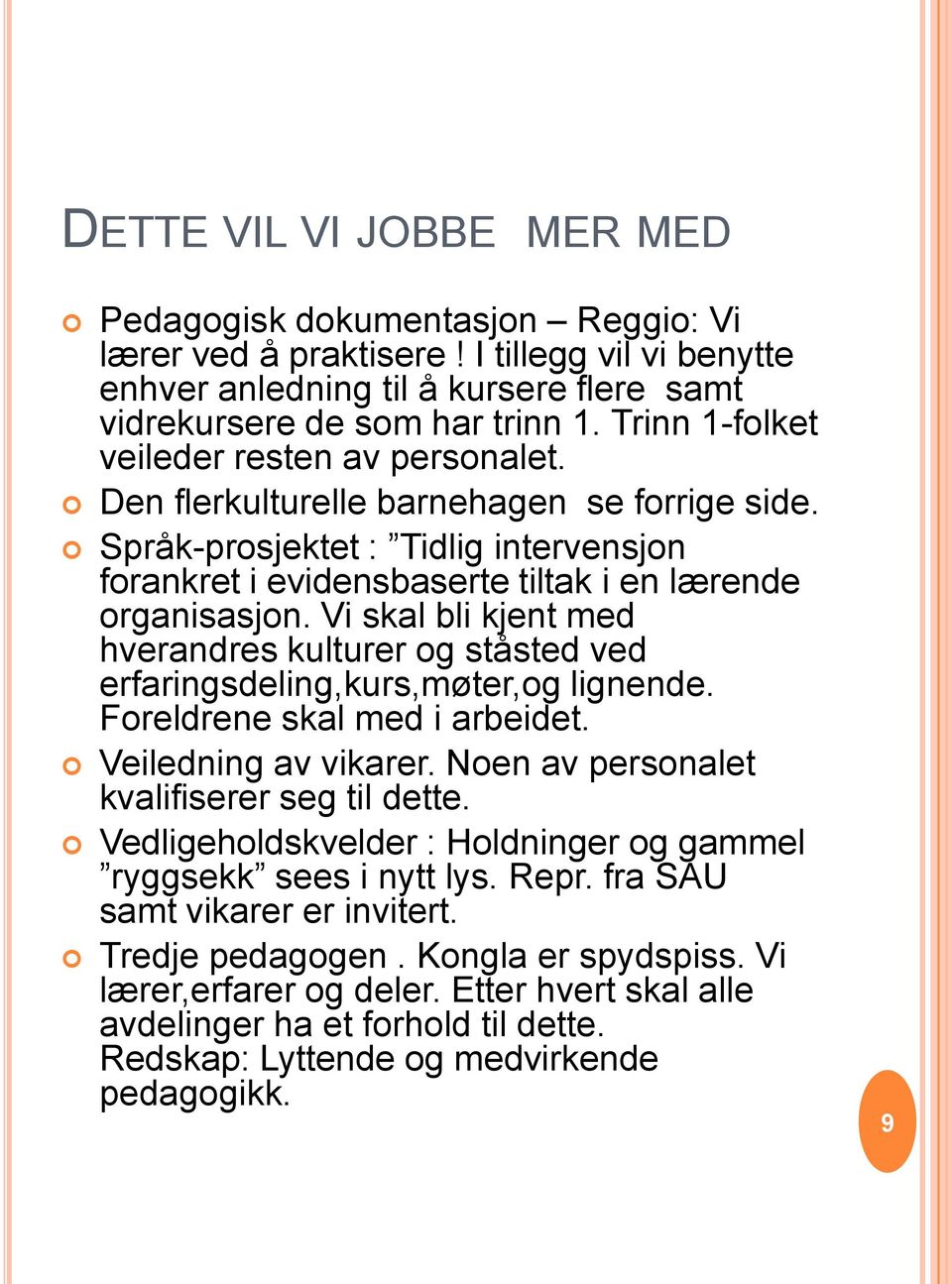 DETTE VIL VI JOBBE MER MED

Pedagogisk dokumentasjon – Reggio: Vi lærer ved å praktisere ! I tillegg vil vi benytte enhver anledning til å kursere flere samt vidrekursere de som har trinn 1. Trinn 1-folket veileder resten av personalet.

Den flerkulturelle barnehagen se forrige side.

Språk-prosjektet : ”Tidlig intervensjon forankret i evidensbaserte tiltak i en lærende organisasjon. Vi skal bli kjent med hverandres kulturer og ståsted ved erfaringsdeling,kurs,møter,og lignende. Foreldrene skal med i arbeidet.

Veiledning av vikarer. Noen av personalet kvalifiserer seg til dette.

Vedligeholdskvelder : Holdninger og gammel ”ryggsekk” sees i nytt lys. Repr. fra SAU samt vikarer er invitert.

Tredje pedagogen . Kongla er spydspiss. Vi lærer,erfarer og deler. Etter hvert skal alle avdelinger ha et forhold til dette. Redskap: Lyttende og medvirkende pedagogikk.

9